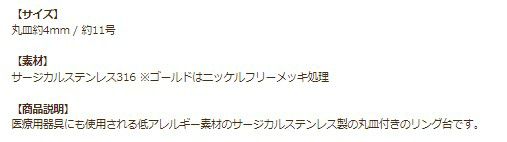 【サイズ】
丸皿約4mm / 約11号

【素材】
サージカルステンレス316 ※ゴールドはニッケルフリーメッキ処理

【商品説明】
医療用器具にも使用される低アレルギー素材のサージカルステンレス製の丸皿付きのリング台です。